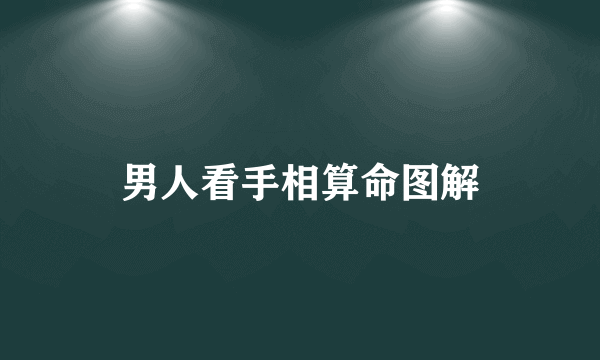 男人看手相算命图解